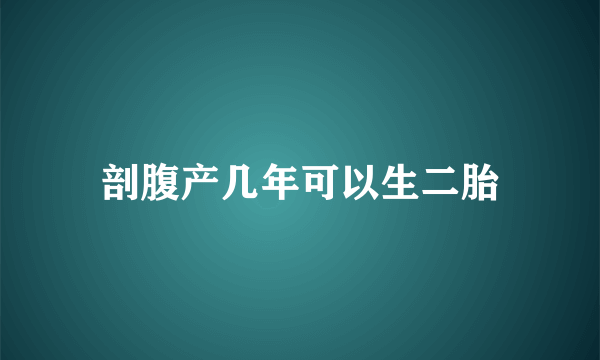 剖腹产几年可以生二胎